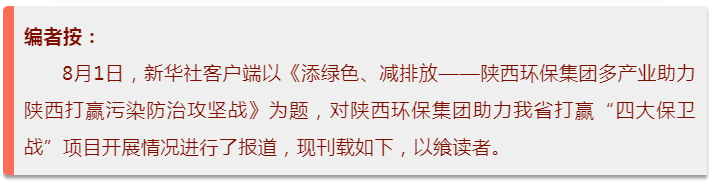 编者按：

8月1日，新华社客户端以《添绿色、减排放——陕西环保集团多产业助力陕西打赢污染防治攻坚战》为题，对陕西环保集团助力我省打赢“四大保卫战”项目开展情况进行了报道，现刊载如下，以飨读者。